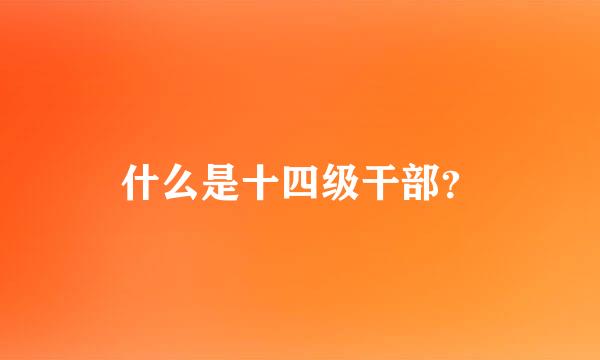 什么是十四级干部?